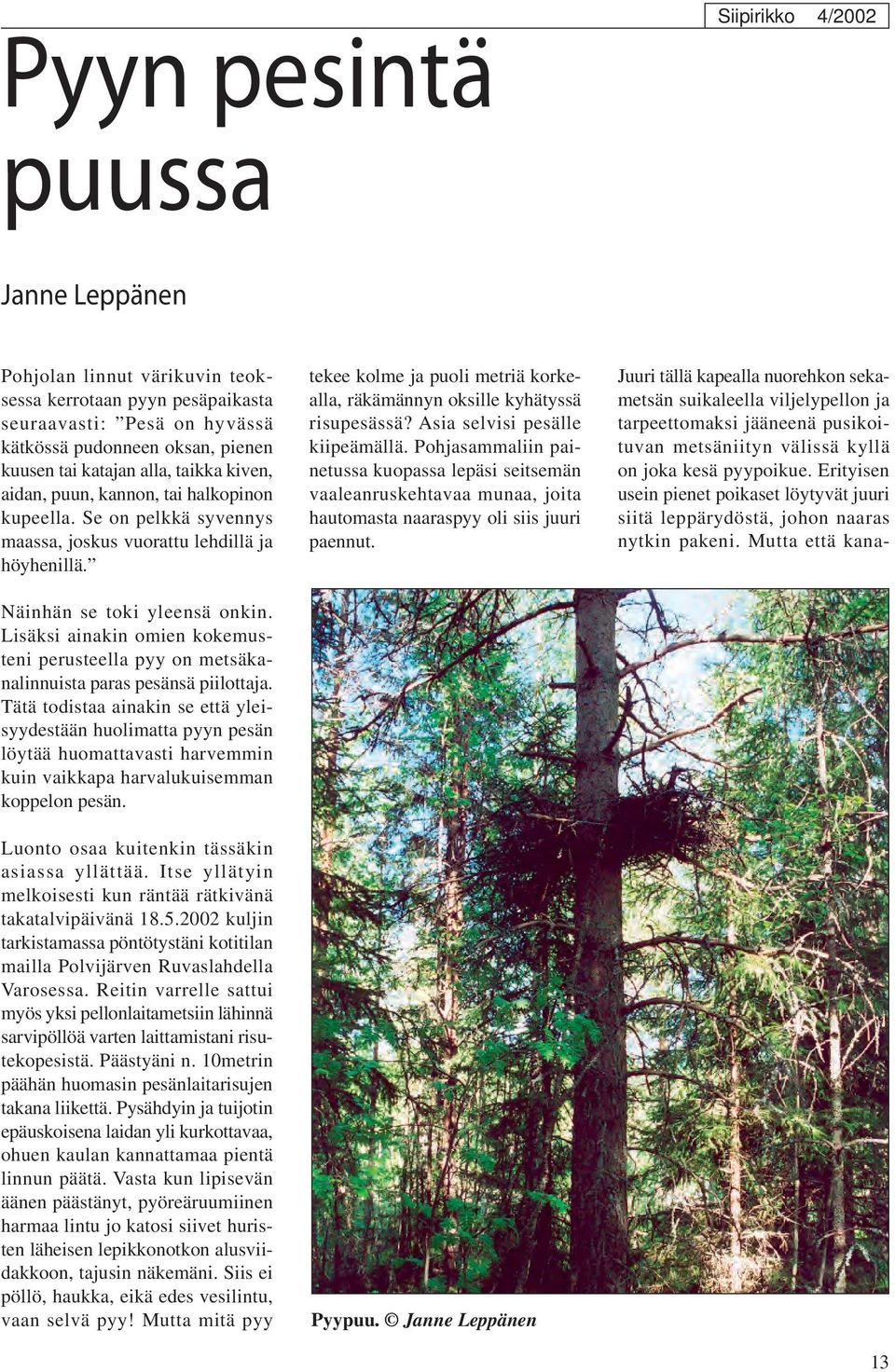 Siipirikko 4/2002

Pyyn pesintä puussa

Janne Leppänen

Pohjolan linnut värikuvin teoksessa kerrotaan pyyn pesäpaikasta seuraavasti: ”Pesä on hyvässä kätkössä pudonneen oksan, pienen kuusen tai katajan alla, taikka kiven, aidan, puun, kannon, tai halkopinon kupeella. Se on pelkkä syvennys maassa, joskus vuorattu lehdillä ja höyhenillä.”

Näinhän se toki yleensä onkin. Lisäksi ainakin omien kokemusteni perusteella pyy on metsäkanalinnuista paras pesänsä piilottaja. Tätä todistaa ainakin se että yleisyydestään huolimatta pyyn pesän löytää huomattavasti harvemmin kuin vaikkapa harvalukuisemman koppelon pesän.

Luonto osaa kuitenkin tässäkin asiassa yllättää. Itse yllätyin melkoisesti kun räntää rätkivänä takatalvipäivänä 18.5.2002 kuljin tarkistamassa pöntötystäni kotitilan mailla Polvijärven Ruvaslahdella Varosessa. Reitin varrelle sattui myös yksi pellonlaitametsiin lähinnä sarvipöllöä varten laittamistani risutekopesistä. Päästyäni n. 10metrin päähän huomasin pesänlaitarisujen takana liikettä. Pysähdyin ja tuijotin epäuskoisena laidan yli kurkottavaa, ohuen kaulan kannattamaa pientä linnun päätä. Vasta kun lipisevän äänen päästänyt, pyöreäruumiinen harmaa lintu jo katosi siivet huristen läheisen lepikkonotkon alusviidakkoon, tajusin näkemäni. Siis ei pöllö, haukka, eikä edes vesilintu, vaan selvä pyy! Mutta mitä pyy

tekee kolme ja puoli metriä korkealla, räkämännyn oksille kyhätyssä risupesässä? Asia selvisi pesälle kiipeämällä. Pohjasammaliin painetussa kuopassa lepäsi seitsemän vaaleanruskehtavaa munaa, joita hautomasta naaraspyy oli siis juuri paennut.

Juuri tällä kapealla nuorehkon sekametsän suikaleella viljelypellon ja tarpeettomaksi jääneenä pusikoituvan metsäniityn välissä kyllä on joka kesä pyypoikue. Erityisen usein pienet poikaset löytyvät juuri siitä leppärydöstä, johon naaras nytkin pakeni. Mutta että kana-

Pyypuu. © Janne Leppänen

13